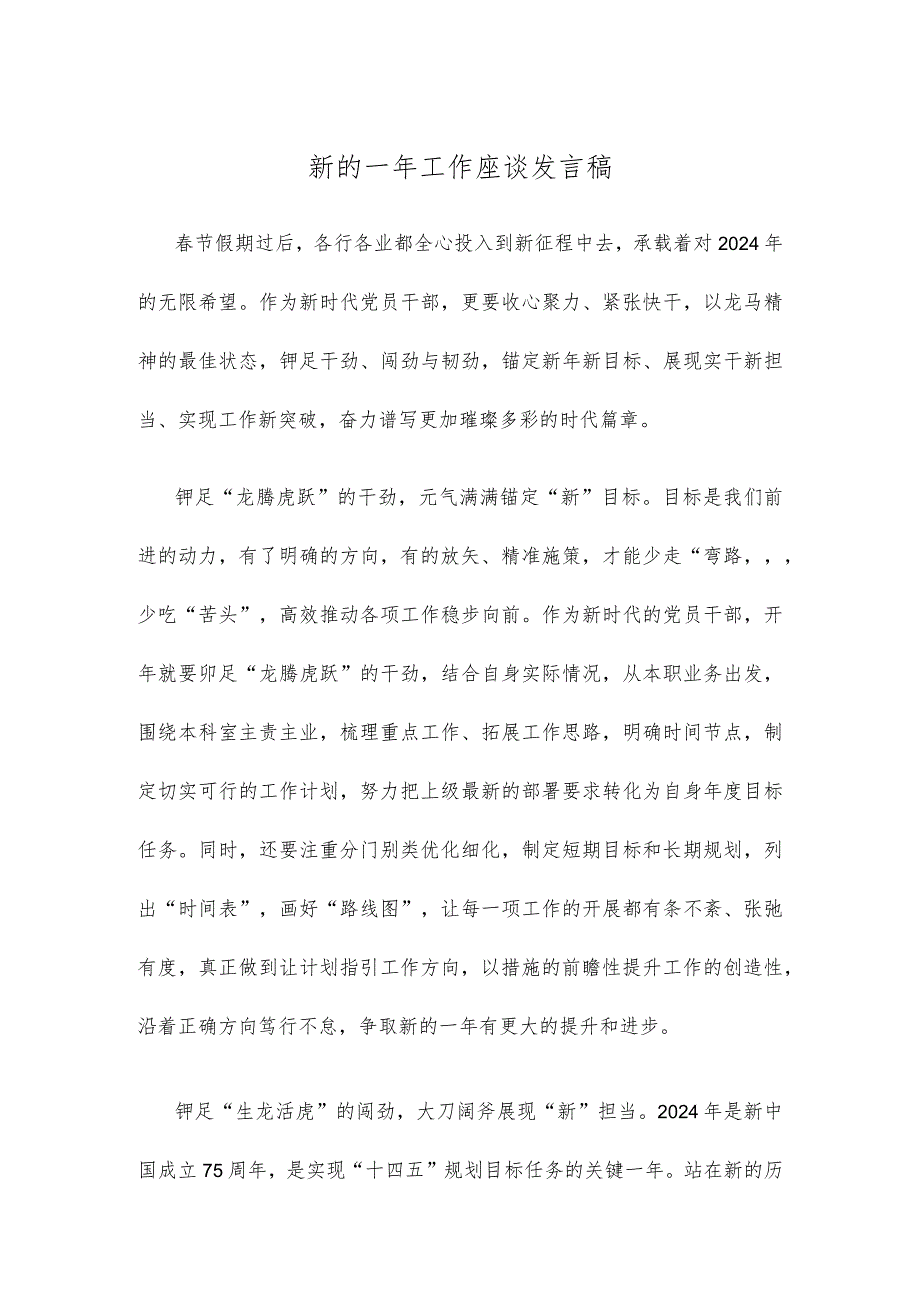 新的一年工作座谈发言稿

春节假期过后，各行各业都全心投入到新征程中去，承载着对2024年的无限希望。作为新时代党员干部，更要收心聚力、紧张快干，以龙马精神的最佳状态，钾足干劲、闯劲与韧劲，锚定新年新目标、展现实干新担当、实现工作新突破，奋力谱写更加璀璨多彩的时代篇章。

钾足“龙腾虎跃”的干劲，元气满满锚定“新”目标。目标是我们前进的动力，有了明确的方向，有的放矢、精准施策，才能少走“弯路，，，少吃“苦头”，高效推动各项工作稳步向前。作为新时代的党员干部，开年就要卯足“龙腾虎跃”的干劲，结合自身实际情况，从本职业务出发，围绕本科室主责主业，梳理重点工作、拓展工作思路，明确时间节点，制定切实可行的工作计划，努力把上级最新的部署要求转化为自身年度目标任务。同时，还要注重分门别类优化细化，制定短期目标和长期规划，列出“时间表”，画好“路线图”，让每一项工作的开展都有条不紊、张弛有度，真正做到让计划指引工作方向，以措施的前瞻性提升工作的创造性，沿着正确方向笃行不怠，争取新的一年有更大的提升和进步。

钾足“生龙活虎”的闯劲，大刀阔斧展现“新”担当。2024年是新中国成立75周年，是实现“十四五”规划目标任务的关键一年。站在新的历